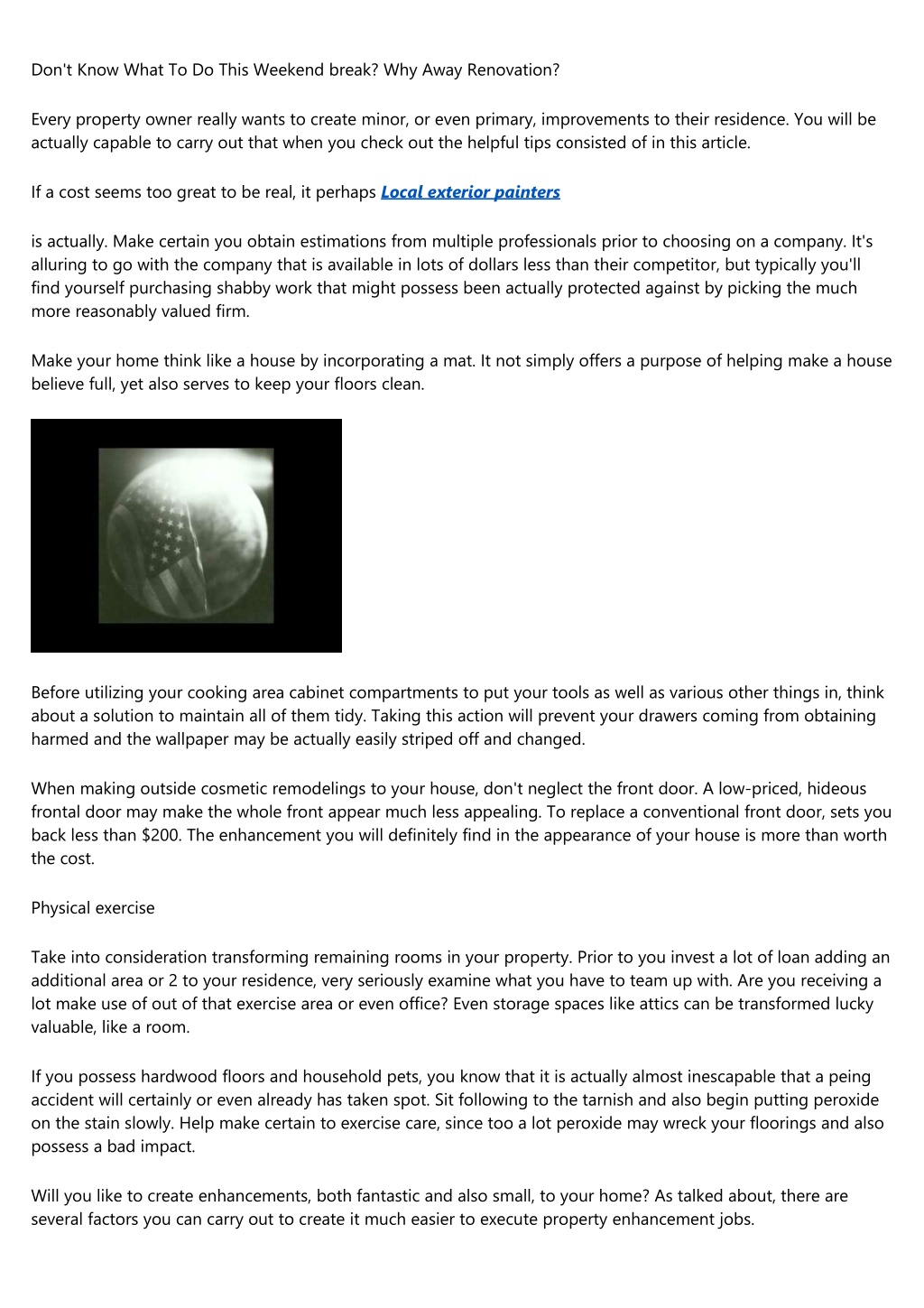 Don't Know What To Do This Weekend break? Why Away Renovation?

Every property owner really wants to create minor, or even primary, improvements to their residence. You will be actually capable to carry out that when you check out the helpful tips consisted of in this article.

If a cost seems too great to be real, it perhaps Local exterior painters

is actually. Make certain you obtain estimations from multiple professionals prior to choosing on a company. It's alluring to go with the company that is available in lots of dollars less than their competitor, but typically you'll find yourself purchasing shabby work that might possess been actually protected against by picking the much more reasonably valued firm.

Make your home think like a house by incorporating a mat. It not simply offers a purpose of helping make a house believe full, yet also serves to keep your floors clean.

Before utilizing your cooking area cabinet compartments to put your tools as well as various other things in, think about a solution to maintain all of them tidy. Taking this action will prevent your drawers coming from obtaining harmed and the wallpaper may be actually easily striped off and changed.

When making outside cosmetic remodelings to your house, don't neglect the front door. A low-priced, hideous frontal door may make the whole front appear much less appealing. To replace a conventional front door, sets you back less than $200. The enhancement you will definitely find in the appearance of your house is more than worth the cost.

Physical exercise

Take into consideration transforming remaining rooms in your property. Prior to you invest a lot of loan adding an additional area or 2 to your residence, very seriously examine what you have to team up with. Are you receiving a lot make use of out of that exercise area or even office? Even storage spaces like attics can be transformed lucky valuable, like a room.

If you possess hardwood floors and household pets, you know that it is actually almost inescapable that a peing accident will certainly or even already has taken spot. Sit following to the tarnish and also begin putting peroxide on the stain slowly. Help make certain to exercise care, since too a lot peroxide may wreck your floorings and also possess a bad impact.

Will you like to create enhancements, both fantastic and also small, to your home? As talked about, there are several factors you can carry out to create it much easier to execute property enhancement jobs.